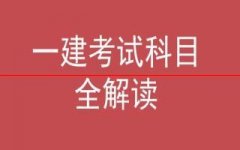 一建考试科目
全解读